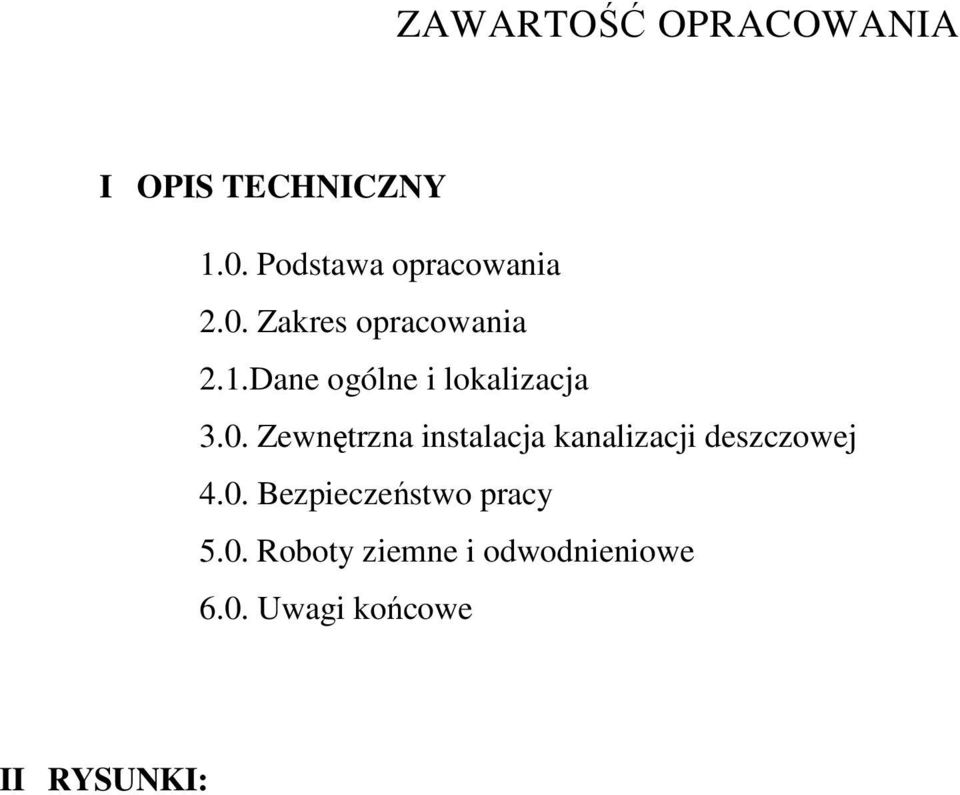 ZAWARTOŚĆ OPRACOWANIA

I OPIS TECHNICZNY

1.0. Podstawa opracowania

2.0. Zakres opracowania

2.1.Dane ogólne i lokalizacja

3.0. Zewnętrzna instalacja kanalizacji deszczowej

4.0. Bezpieczeństwo pracy

5.0. Roboty ziemne i odwodnieniowe

6.0. Uwagi końcowe

II RYSUNKI: